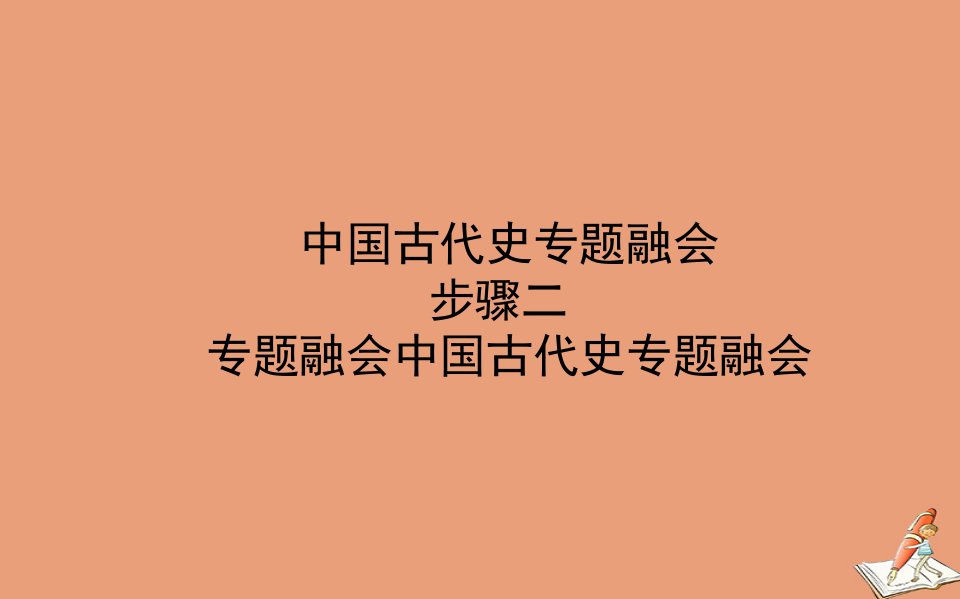 中国古代史专题融会
步骤二
专题融会中国古代史专题融会